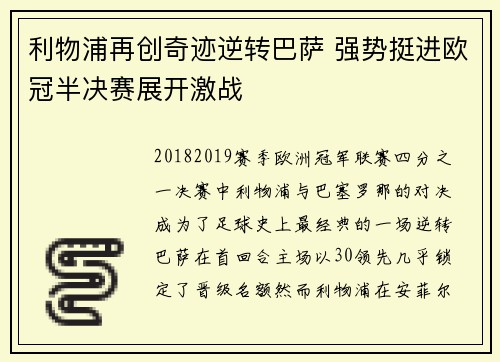 利物浦再创奇迹逆转巴萨 强势挺进欧冠半决赛展开激战

20182019赛季欧洲冠军联赛四分之一决赛中利物浦与巴塞罗那的对决成为了足球史上最经典的一场逆转巴萨在首回合主场以30领先几乎锁定了晋级名额然而利物浦在安菲尔